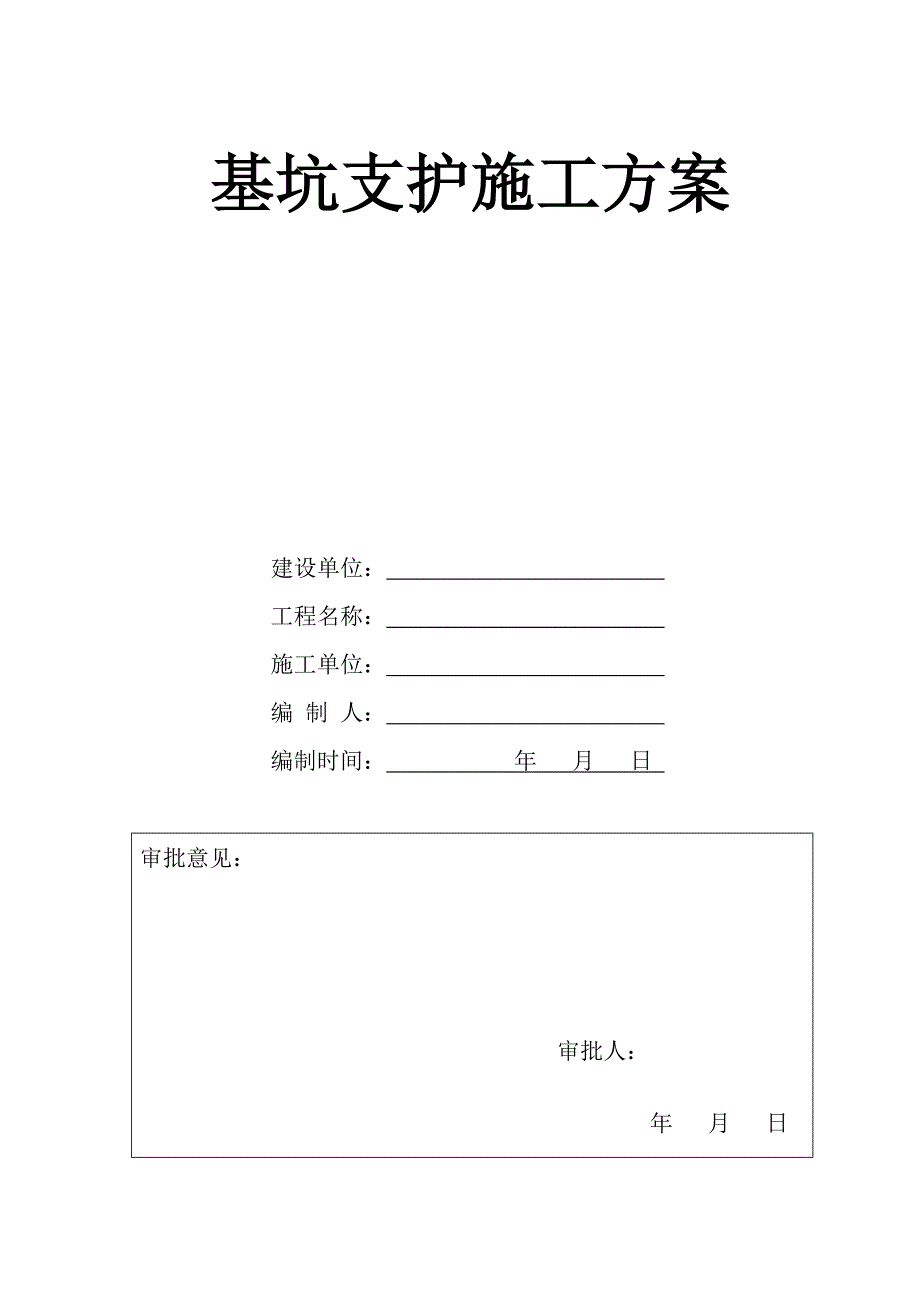 基坑支护施工方案

建设单位：

工程名称：

施工单位：

编 制 人：

编制时间： 年 月 日

审批意见：

审批人：

年 月 日